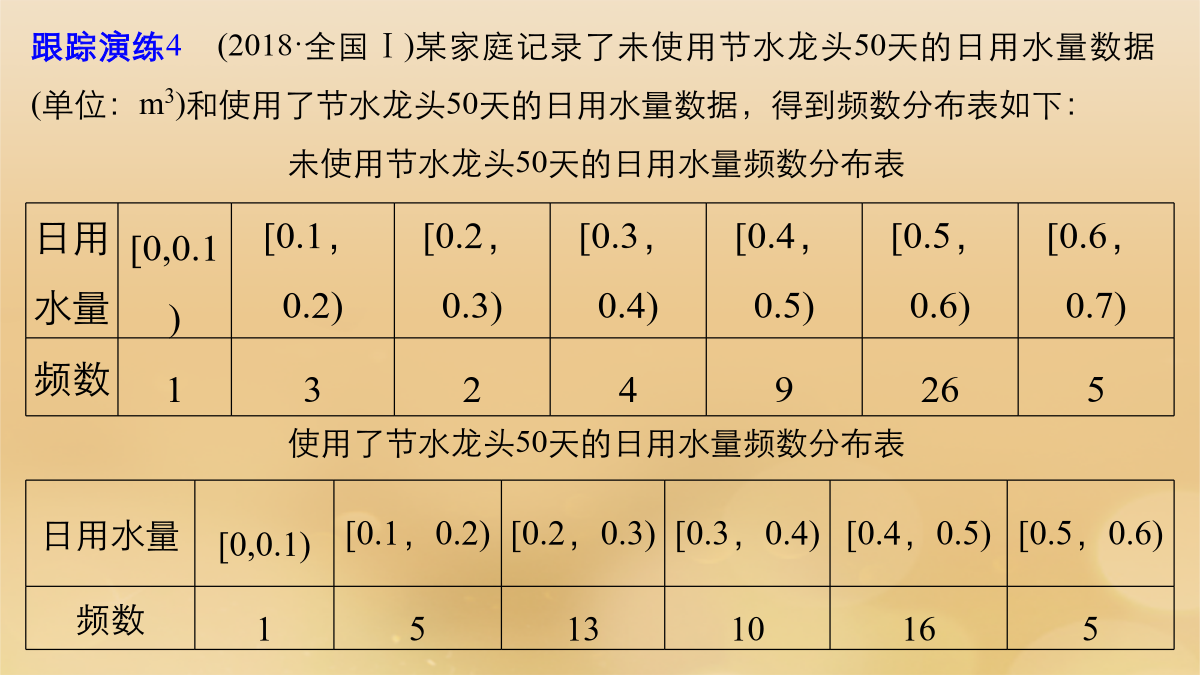 跟踪演练4　(2018·全国Ⅰ)某家庭记录了未使用节水龙头50天的日用水量数据(单位：$m^3$)和使用了节水龙头50天的日用水量数据，得到频数分布表如下：

未使用节水龙头50天的日用水量频数分布表

| 日用水量 | [0,0.1) | [0.1，0.2) | [0.2，0.3) | [0.3，0.4) | [0.4，0.5) | [0.5，0.6) | [0.6，0.7) |
|---|---|---|---|---|---|---|---|
| 频数 | 1 | 3 | 2 | 4 | 9 | 26 | 5 |

使用了节水龙头50天的日用水量频数分布表

| 日用水量 | [0,0.1) | [0.1，0.2) | [0.2，0.3) | [0.3，0.4) | [0.4，0.5) | [0.5，0.6) |
|---|---|---|---|---|---|---|
| 频数 | 1 | 5 | 13 | 10 | 16 | 5 |